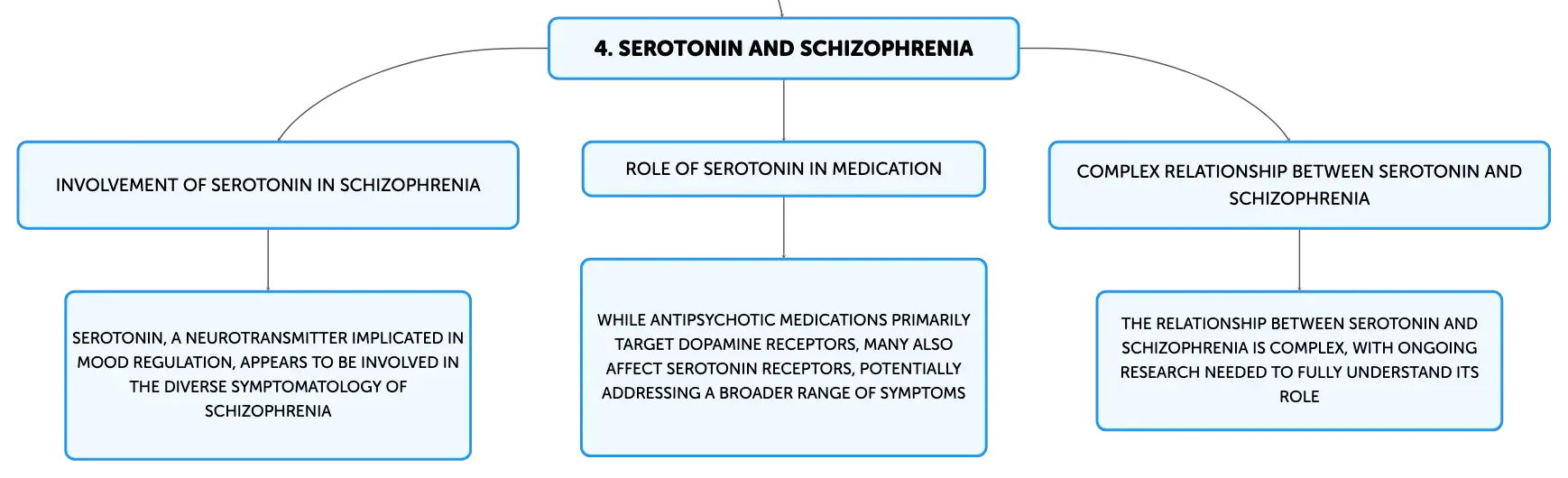 4. SEROTONIN AND SCHIZOPHRENIA

INVOLVEMENT OF SEROTONIN IN SCHIZOPHRENIA

SEROTONIN, A NEUROTRANSMITTER IMPLICATED IN MOOD REGULATION, APPEARS TO BE INVOLVED IN THE DIVERSE SYMPTOMATOLOGY OF SCHIZOPHRENIA

ROLE OF SEROTONIN IN MEDICATION

WHILE ANTIPSYCHOTIC MEDICATIONS PRIMARILY TARGET DOPAMINE RECEPTORS, MANY ALSO AFFECT SEROTONIN RECEPTORS, POTENTIALLY ADDRESSING A BROADER RANGE OF SYMPTOMS

COMPLEX RELATIONSHIP BETWEEN SEROTONIN AND SCHIZOPHRENIA

THE RELATIONSHIP BETWEEN SEROTONIN AND SCHIZOPHRENIA IS COMPLEX, WITH ONGOING RESEARCH NEEDED TO FULLY UNDERSTAND ITS ROLE